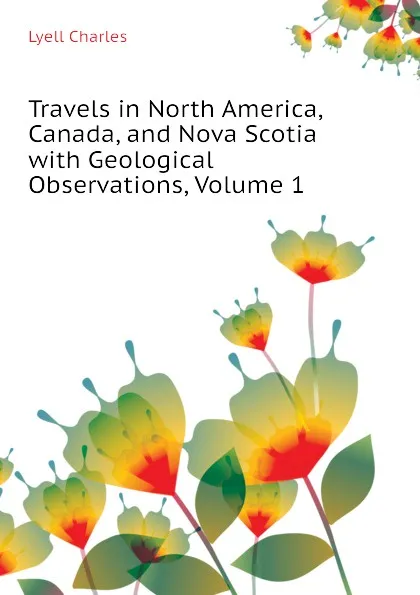 Lyell Charles

Travels in North America, Canada, and Nova Scotia with Geological Observations, Volume 1